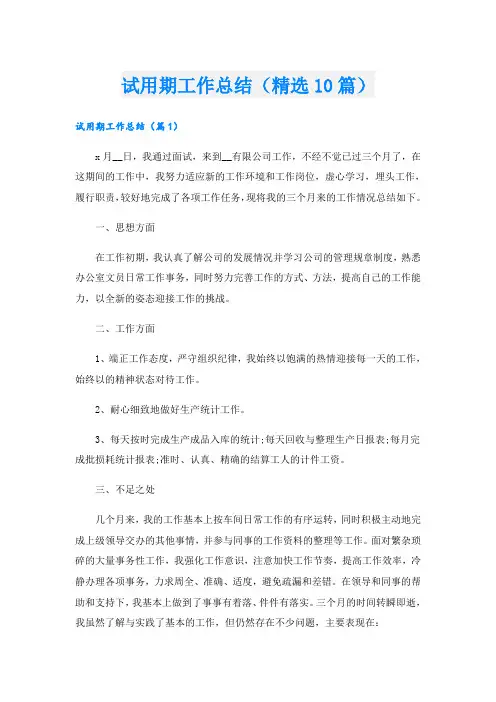 试用期工作总结（精选10篇）

试用期工作总结（篇1）

x月__日，我通过面试，来到__有限公司工作，不经不觉已过三个月了，在这期间的工作中，我努力适应新的工作环境和工作岗位，虚心学习，埋头工作，履行职责，较好地完成了各项工作任务，现将我的三个月来的工作情况总结如下。

一、思想方面

在工作初期，我认真了解公司的发展情况并学习公司的管理规章制度，熟悉办公室文员日常工作事务，同时努力完善工作的方式、方法，提高自己的工作能力，以全新的姿态迎接工作的挑战。

二、工作方面

1、端正工作态度，严守组织纪律，我始终以饱满的热情迎接每一天的工作，始终以的精神状态对待工作。

2、耐心细致地做好生产统计工作。

3、每天按时完成生产成品入库的统计;每天回收与整理生产日报表;每月完成批损耗统计报表;准时、认真、精确的结算工人的计件工资。

三、不足之处

几个月来，我的工作基本上按车间日常工作的有序运转，同时积极主动地完成上级领导交办的其他事情，并参与同事的工作资料的整理等工作。面对繁杂琐碎的大量事务性工作，我强化工作意识，注意加快工作节奏，提高工作效率，冷静办理各项事务，力求周全、准确、适度，避免疏漏和差错。在领导和同事的帮助和支持下，我基本上做到了事事有着落、件件有落实。三个月的时间转瞬即逝，我虽然了解与实践了基本的工作，但仍然存在不少问题，主要表现在: